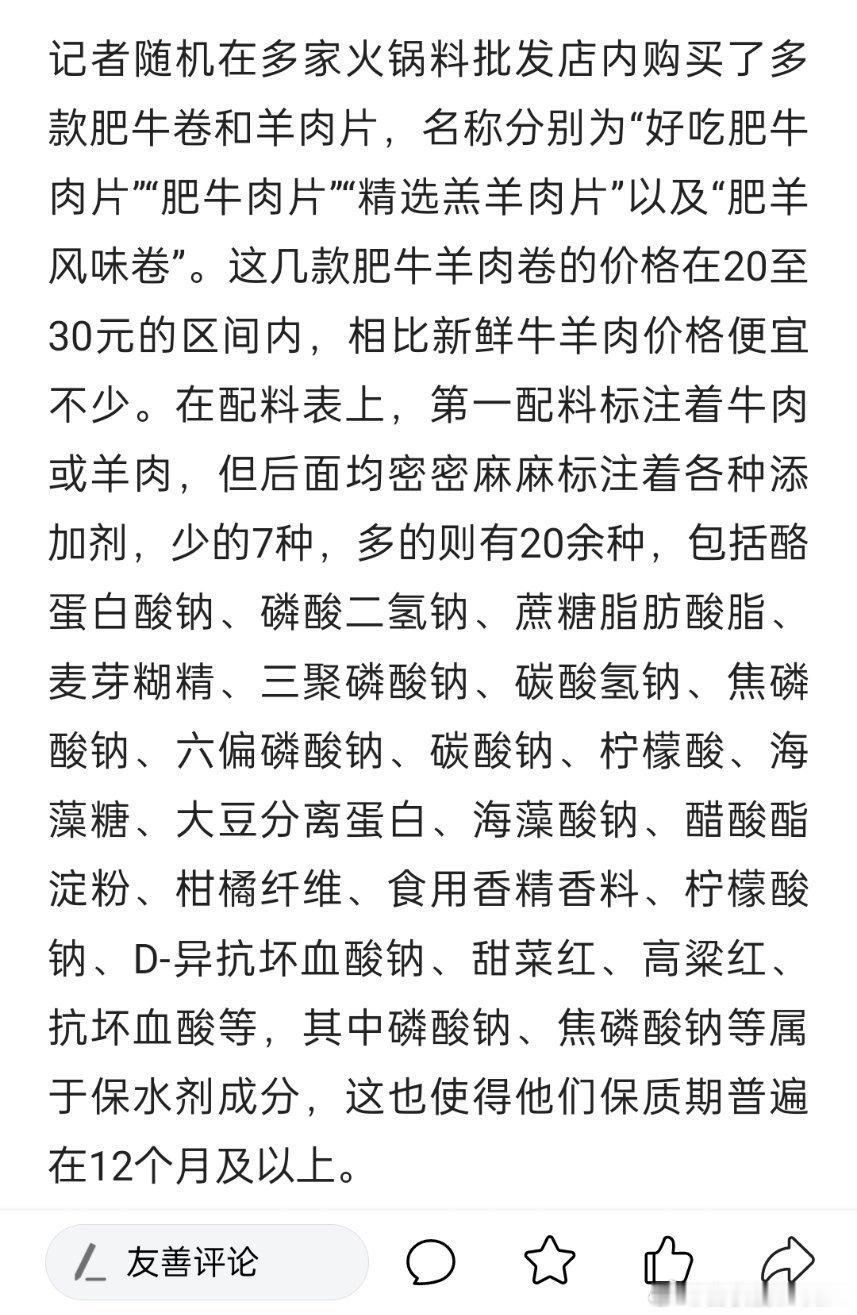 记者随机在多家火锅料批发店内购买了多款肥牛卷和羊肉片，名称分别为“好吃肥牛肉片”“肥牛肉片”“精选羔羊肉片”以及“肥羊风味卷”。这几款肥牛羊肉卷的价格在20至30元的区间内，相比新鲜牛羊肉价格便宜不少。在配料表上，第一配料标注着牛肉或羊肉，但后面均密密麻麻标注着各种添加剂，少的7种，多的则有20余种，包括酪蛋白酸钠、磷酸二氢钠、蔗糖脂肪酸脂、麦芽糊精、三聚磷酸钠、碳酸氢钠、焦磷酸钠、六偏磷酸钠、碳酸钠、柠檬酸、海藻糖、大豆分离蛋白、海藻酸钠、醋酸酯淀粉、柑橘纤维、食用香精香料、柠檬酸钠、D-异抗坏血酸钠、甜菜红、高粱红、抗坏血酸等，其中磷酸钠、焦磷酸钠等属于保水剂成分，这也使得他们保质期普遍在12个月及以上。

友善评论